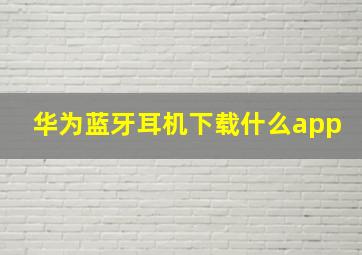 华为蓝牙耳机下载什么app